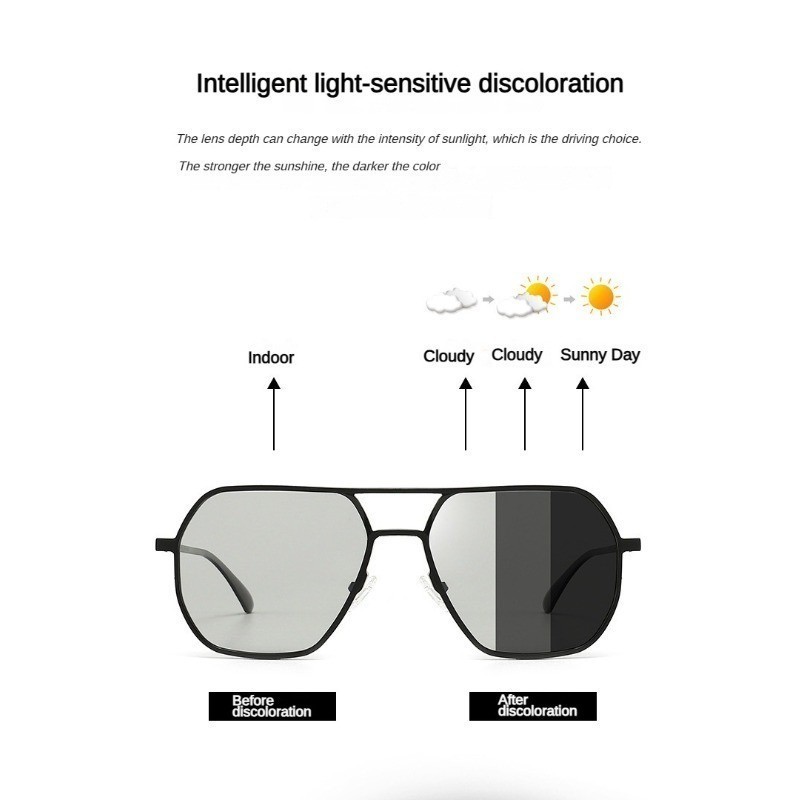 Intelligent light-sensitive discoloration

The lens depth can change with the intensity of sunlight, which is the driving choice.

The stronger the sunshine, the darker the color

Indoor

Cloudy

Cloudy

Sunny Day

Before discoloration

After discoloration